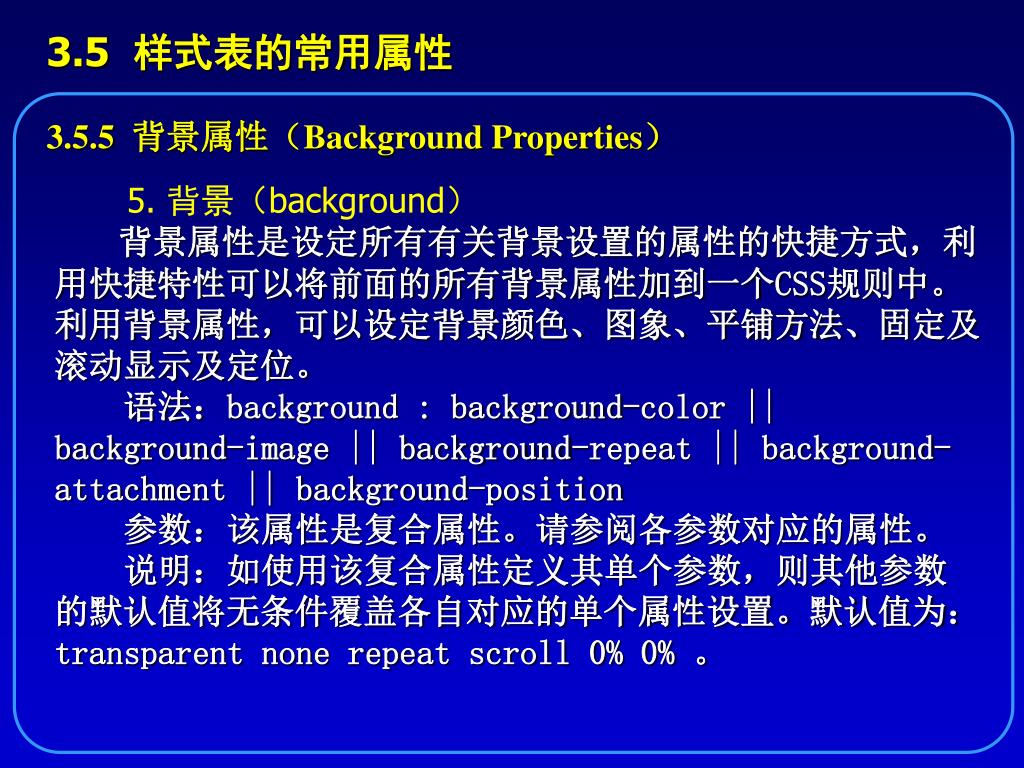 3.5 样式表的常用属性

3.5.5 背景属性（Background Properties）

5. 背景（background）

背景属性是设定所有有关背景设置的属性的快捷方式，利用快捷特性可以将前面的所有背景属性加到一个CSS规则中。利用背景属性，可以设定背景颜色、图象、平铺方法、固定及滚动显示及定位。

语法：background : background-color || background-image || background-repeat || background-attachment || background-position

参数：该属性是复合属性。请参阅各参数对应的属性。

说明：如使用该复合属性定义其单个参数，则其他参数的默认值将无条件覆盖各自对应的单个属性设置。默认值为：transparent none repeat scroll 0% 0% 。